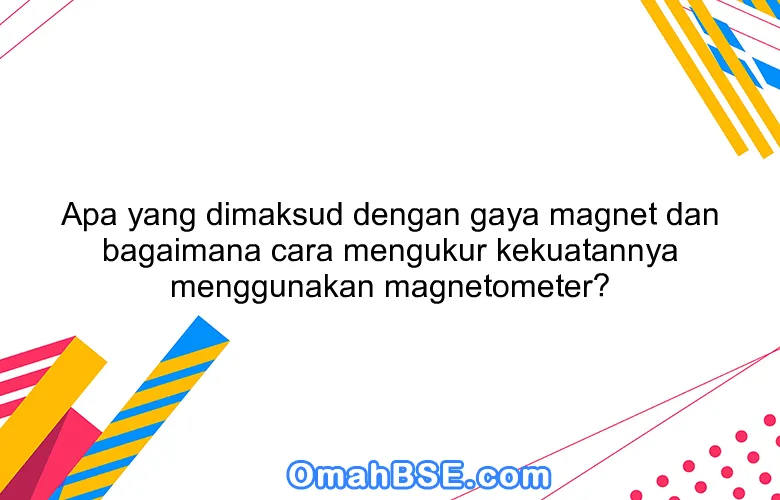 Apa yang dimaksud dengan gaya magnet dan bagaimana cara mengukur kekuatannya menggunakan magnetometer?

OmahBSE.com